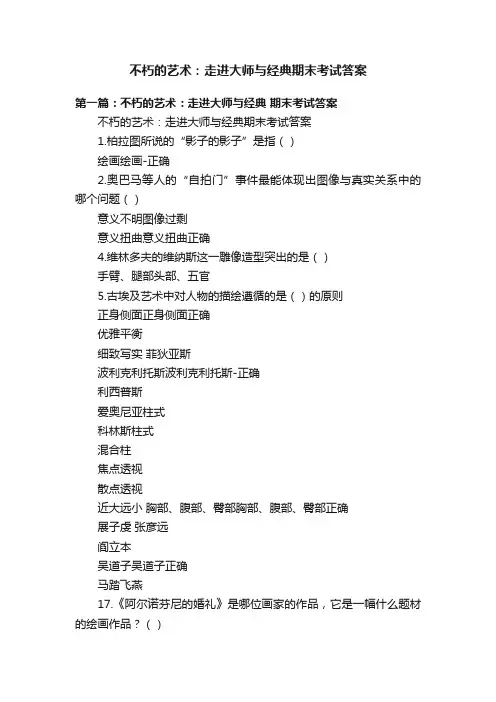 不朽的艺术：走进大师与经典期末考试答案

第一篇：不朽的艺术：走进大师与经典 期末考试答案

不朽的艺术：走进大师与经典期末考试答案

1.柏拉图所说的“影子的影子”是指（ ）

绘画绘画-正确

2.奥巴马等人的“自拍门”事件最能体现出图像与真实关系中的哪个问题（ ）

意义不明图像过剩

意义扭曲意义扭曲正确

4.维林多夫的维纳斯这一雕像造型突出的是（ ）

手臂、腿部头部、五官

5.古埃及艺术中对人物的描绘遵循的是（ ）的原则

正身侧面正身侧面正确

优雅平衡

细致写实 菲狄亚斯

波利克利托斯波利克利托斯-正确

利西普斯

爱奥尼亚柱式

科林斯柱式

混合柱

焦点透视

散点透视

近大远小 胸部、腹部、臀部胸部、腹部、臀部正确

展子虔 张彦远

阎立本

吴道子吴道子正确

马踏飞燕

17.《阿尔诺芬尼的婚礼》是哪位画家的作品，它是一幅什么题材的绘画作品？（ ）